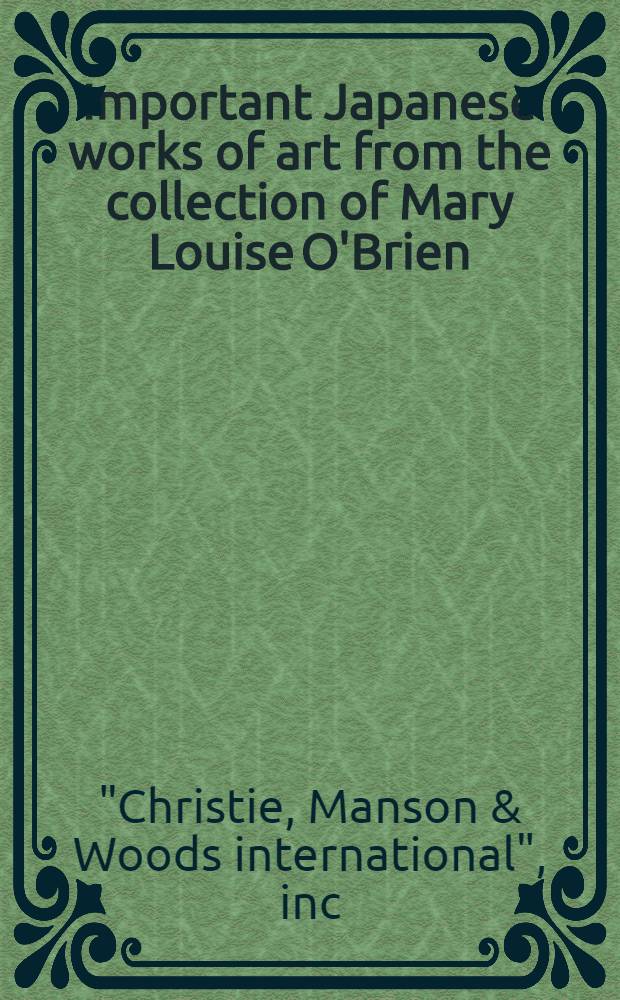 Important Japanese works of art from the collection of Mary Louise O'Brien

"Christie, Manson & Woods international", inc